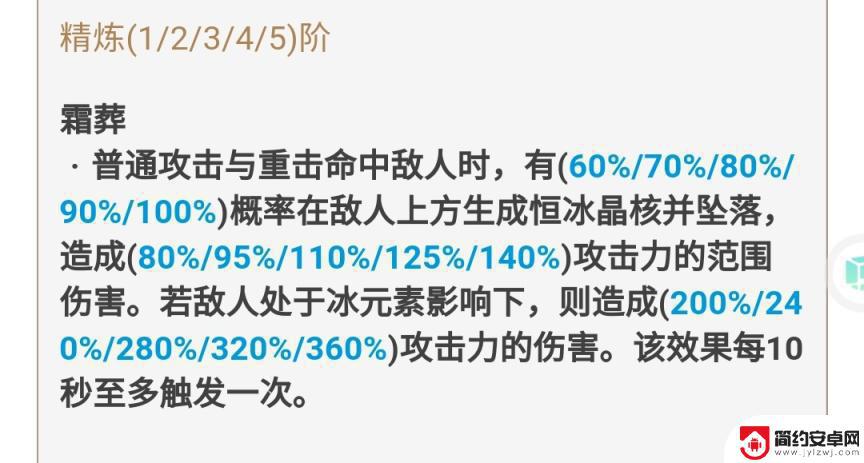 精炼(1/2/3/4/5)阶

霜葬

· 普通攻击与重击命中敌人时，有(60%/70%/80%/90%/100%)概率在敌人上方生成恒冰晶核并坠落，造成(80%/95%/110%/125%/140%)攻击力的范围伤害。若敌人处于冰元素影响下，则造成(200%/240%/280%/320%/360%)攻击力的伤害。该效果每10秒至多触发一次。

简约安卓网
www.jylzwj.com